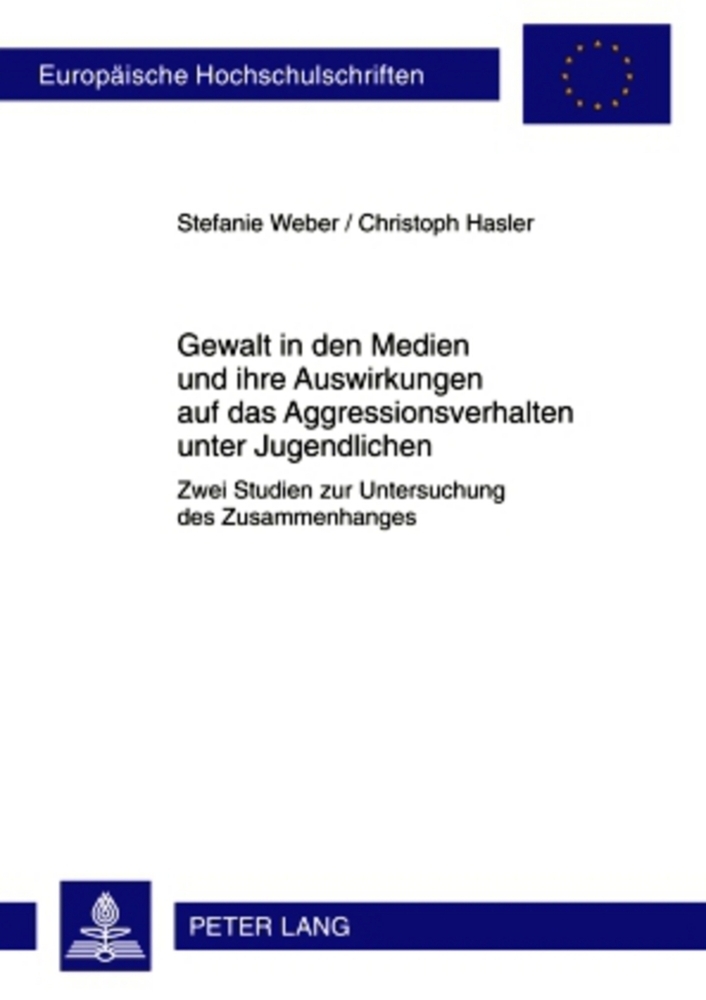 Europäische Hochschulschriften

Stefanie Weber / Christoph Hasler

Gewalt in den Medien und ihre Auswirkungen auf das Aggressionsverhalten unter Jugendlichen

Zwei Studien zur Untersuchung des Zusammenhanges

PETER LANG